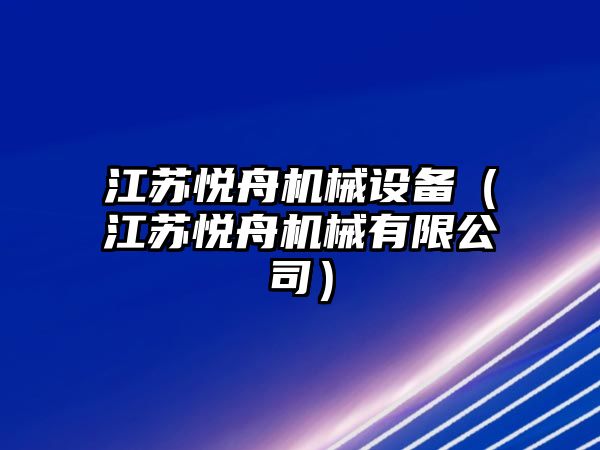 江苏悦舟机械设备（江苏悦舟机械有限公司）